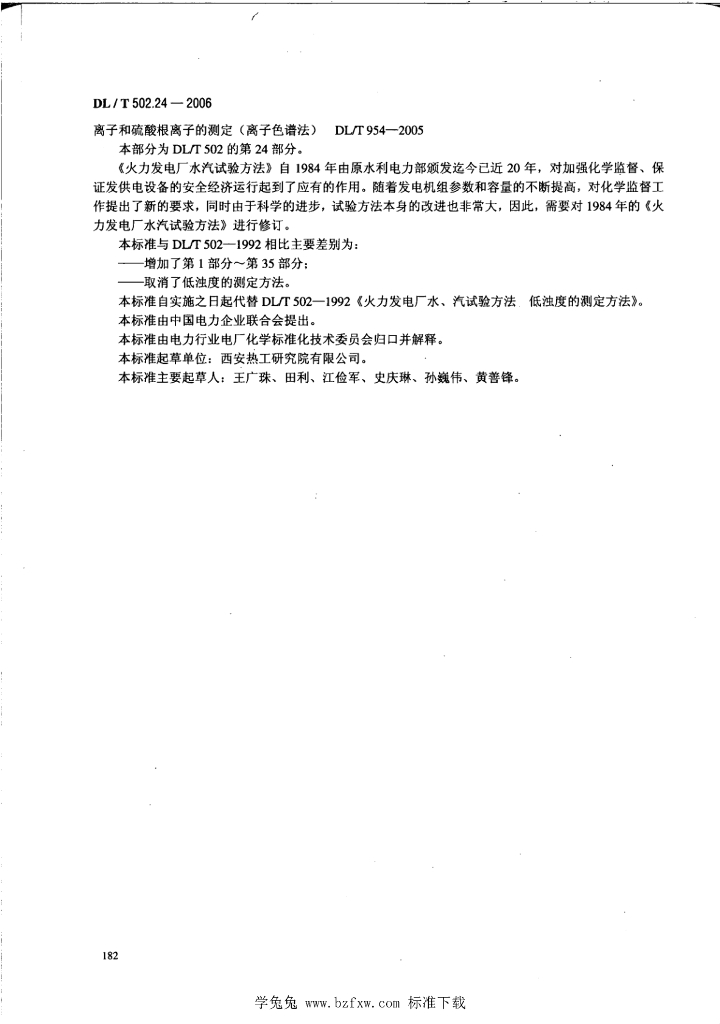 DL / T 502.24 — 2006

离子和硫酸根离子的测定（离子色谱法）　DL/T 954—2005

本部分为 DL/T 502 的第 24 部分。

《火力发电厂水汽试验方法》自 1984 年由原水利电力部颁发迄今已近 20 年，对加强化学监督、保证发供电设备的安全经济运行起到了应有的作用。随着发电机组参数和容量的不断提高，对化学监督工作提出了新的要求，同时由于科学的进步，试验方法本身的改进也非常大，因此，需要对 1984 年的《火力发电厂水汽试验方法》进行修订。

本标准与 DL/T 502—1992 相比主要差别为：

——增加了第 1 部分～第 35 部分；

——取消了低浊度的测定方法。

本标准自实施之日起代替 DL/T 502—1992《火力发电厂水、汽试验方法　低浊度的测定方法》。

本标准由中国电力企业联合会提出。

本标准由电力行业电厂化学标准化技术委员会归口并解释。

本标准起草单位：西安热工研究院有限公司。

本标准主要起草人：王广珠、田利、江俭军、史庆琳、孙巍伟、黄善锋。

182

学兔兔 www.bzfxw.com 标准下载